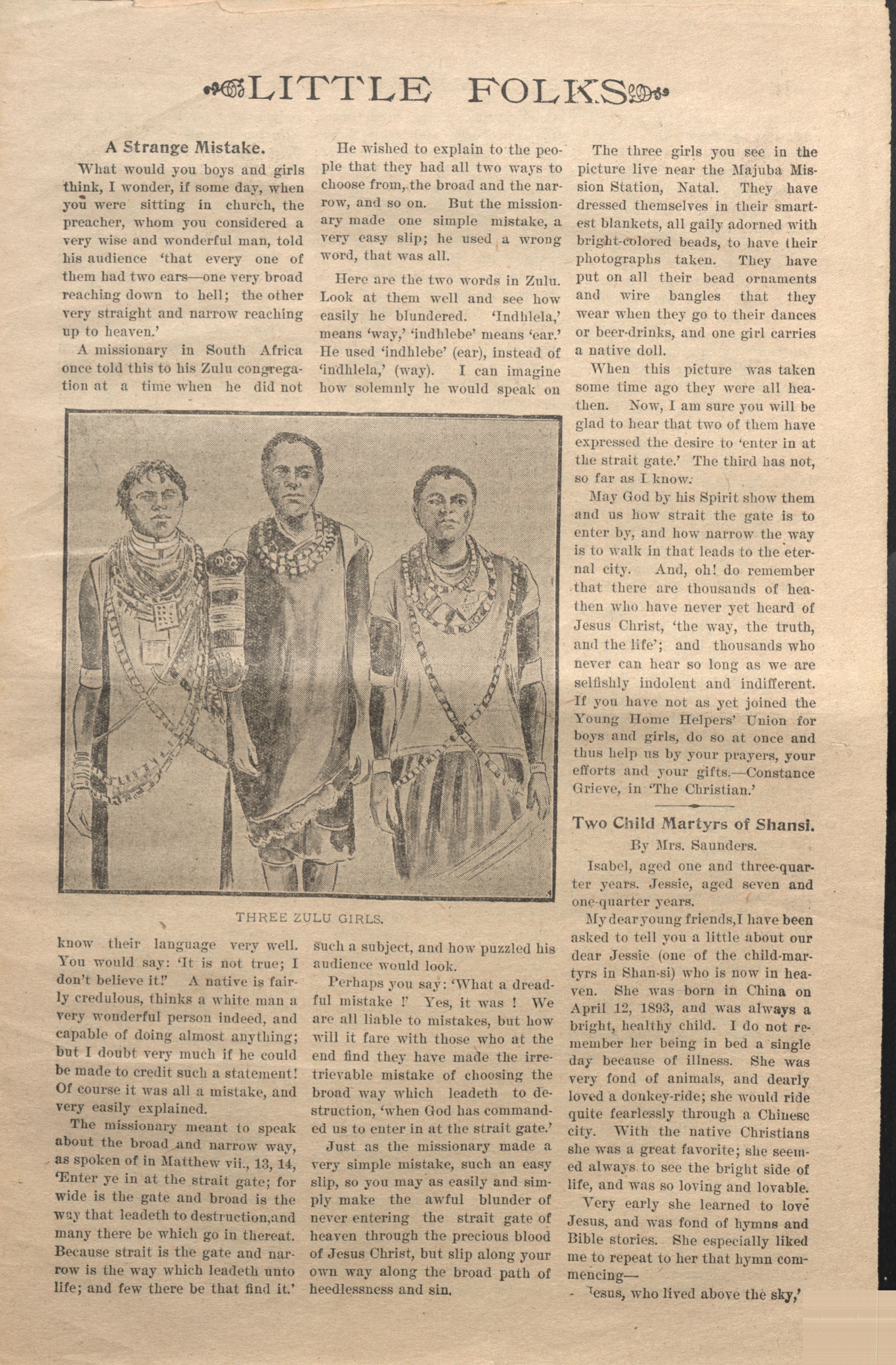 LITTLE FOLKS

A Strange Mistake.

What would you boys and girls think, I wonder, if some day, when you were sitting in church, the preacher, whom you considered a very wise and wonderful man, told his audience 'that every one of them had two ears—one very broad reaching down to hell; the other very straight and narrow reaching up to heaven.'

A missionary in South Africa once told this to his Zulu congregation at a time when he did not know their language very well. You would say: 'It is not true; I don't believe it!' A native is fairly credulous, thinks a white man a very wonderful person indeed, and capable of doing almost anything; but I doubt very much if he could be made to credit such a statement! Of course it was all a mistake, and very easily explained.

The missionary meant to speak about the broad and narrow way, as spoken of in Matthew vii., 13, 14, 'Enter ye in at the strait gate; for wide is the gate and broad is the way that leadeth to destruction,and many there be which go in thereat. Because strait is the gate and narrow is the way which leadeth unto life; and few there be that find it.'

He wished to explain to the people that they had all two ways to choose from, the broad and the narrow, and so on. But the missionary made one simple mistake, a very easy slip; he used a wrong word, that was all.

Here are the two words in Zulu. Look at them well and see how easily he blundered. 'Indhlela,' means 'way,' 'indhlebe' means 'ear.' He used 'indhlebe' (ear), instead of 'indhlela,' (way). I can imagine how solemnly he would speak on such a subject, and how puzzled his audience would look.

Perhaps you say: 'What a dreadful mistake !' Yes, it was ! We are all liable to mistakes, but how will it fare with those who at the end find they have made the irretrievable mistake of choosing the broad way which leadeth to destruction, 'when God has commanded us to enter in at the strait gate.'

Just as the missionary made a very simple mistake, such an easy slip, so you may as easily and simply make the awful blunder of never entering the strait gate of heaven through the precious blood of Jesus Christ, but slip along your own way along the broad path of heedlessness and sin.

THREE ZULU GIRLS.

The three girls you see in the picture live near the Majuba Mission Station, Natal. They have dressed themselves in their smartest blankets, all gaily adorned with bright-colored beads, to have their photographs taken. They have put on all their bead ornaments and wire bangles that they wear when they go to their dances or beer-drinks, and one girl carries a native doll.

When this picture was taken some time ago they were all heathen. Now, I am sure you will be glad to hear that two of them have expressed the desire to 'enter in at the strait gate.' The third has not, so far as I know.

May God by his Spirit show them and us how strait the gate is to enter by, and how narrow the way is to walk in that leads to the eternal city. And, oh! do remember that there are thousands of heathen who have never yet heard of Jesus Christ, 'the way, the truth, and the life'; and thousands who never can hear so long as we are selfishly indolent and indifferent. If you have not as yet joined the Young Home Helpers' Union for boys and girls, do so at once and thus help us by your prayers, your efforts and your gifts.—Constance Grieve, in 'The Christian.'

Two Child Martyrs of Shansi.

By Mrs. Saunders.

Isabel, aged one and three-quarter years. Jessie, aged seven and one-quarter years.

My dear young friends,I have been asked to tell you a little about our dear Jessie (one of the child-martyrs in Shan-si) who is now in heaven. She was born in China on April 12, 1893, and was always a bright, healthy child. I do not remember her being in bed a single day because of illness. She was very fond of animals, and dearly loved a donkey-ride; she would ride quite fearlessly through a Chinese city. With the native Christians she was a great favorite; she seemed always to see the bright side of life, and was so loving and lovable.

Very early she learned to love Jesus, and was fond of hymns and Bible stories. She especially liked me to repeat to her that hymn commencing—

'Jesus, who lived above the sky,'